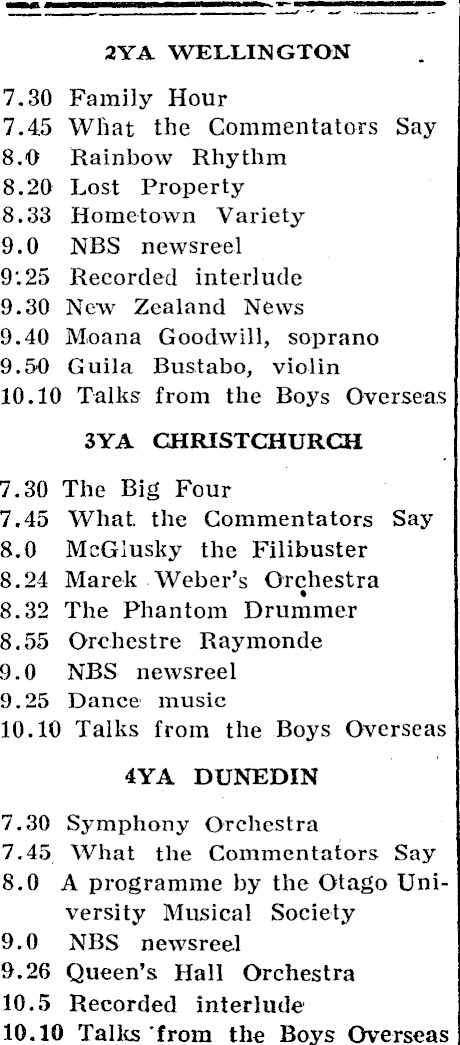 2YA WELLINGTON

7.30 Family Hour
7.45 What the Commentators Say
8.0 Rainbow Rhythm
8.20 Lost Property
8.33 Hometown Variety
9.0 NBS newsreel
9.25 Recorded interlude
9.30 New Zealand News
9.40 Moana Goodwill, soprano
9.50 Guila Bustabo, violin
10.10 Talks from the Boys Overseas

3YA CHRISTCHURCH

7.30 The Big Four
7.45 What the Commentators Say
8.0 McGlusky the Filibuster
8.24 Marek Weber's Orchestra
8.32 The Phantom Drummer
8.55 Orchestre Raymonde
9.0 NBS newsreel
9.25 Dance music
10.10 Talks from the Boys Overseas

4YA DUNEDIN

7.30 Symphony Orchestra
7.45 What the Commentators Say
8.0 A programme by the Otago University Musical Society
9.0 NBS newsreel
9.26 Queen's Hall Orchestra
10.5 Recorded interlude
10.10 Talks from the Boys Overseas